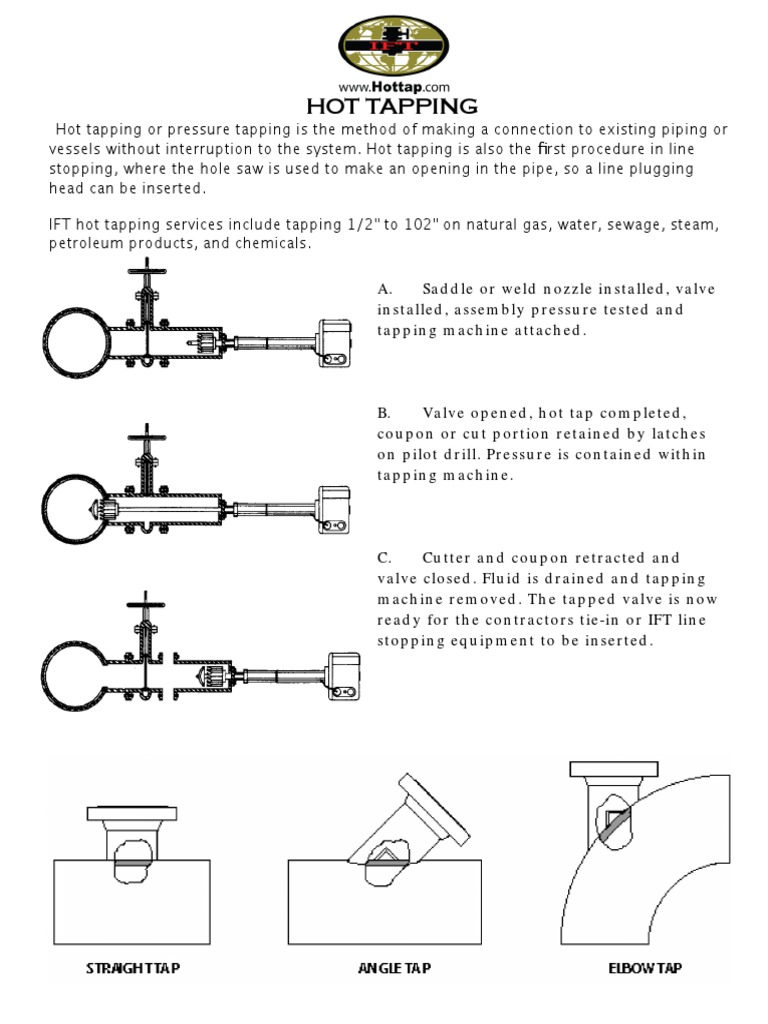 IFT

www.Hottap.com

HOT TAPPING

Hot tapping or pressure tapping is the method of making a connection to existing piping or vessels without interruption to the system. Hot tapping is also the first procedure in line stopping, where the hole saw is used to make an opening in the pipe, so a line plugging head can be inserted.

IFT hot tapping services include tapping 1/2" to 102" on natural gas, water, sewage, steam, petroleum products, and chemicals.

A. Saddle or weld nozzle installed, valve installed, assembly pressure tested and tapping machine attached.

B. Valve opened, hot tap completed, coupon or cut portion retained by latches on pilot drill. Pressure is contained within tapping machine.

C. Cutter and coupon retracted and valve closed. Fluid is drained and tapping machine removed. The tapped valve is now ready for the contractors tie-in or IFT line stopping equipment to be inserted.

STRAIGHT TAP

ANGLE TAP

ELBOW TAP